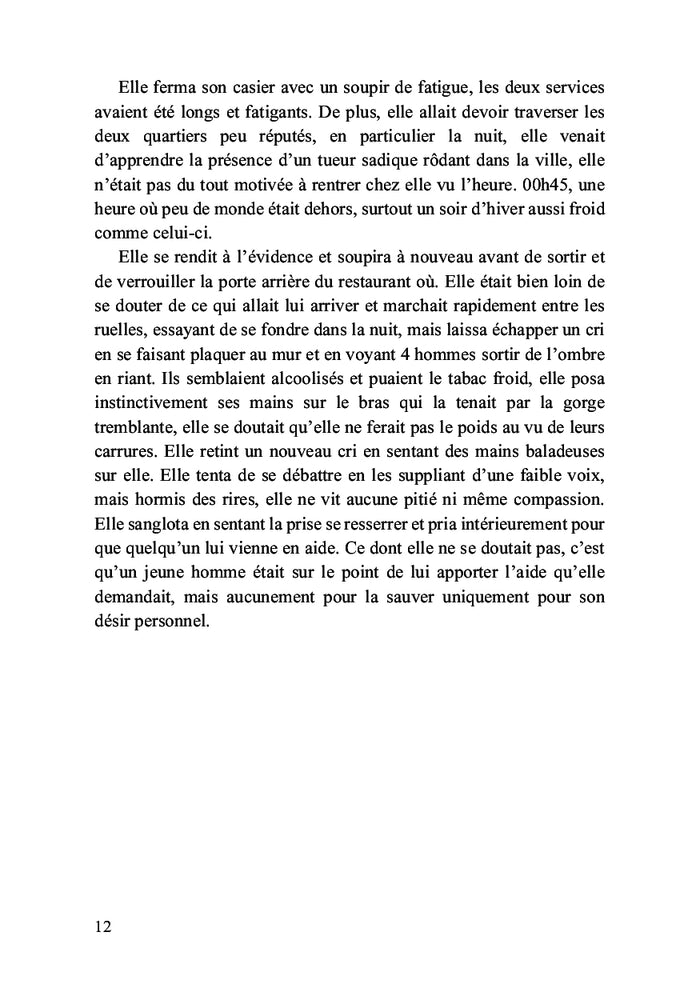 Elle ferma son casier avec un soupir de fatigue, les deux services avaient été longs et fatigants. De plus, elle allait devoir traverser les deux quartiers peu réputés, en particulier la nuit, elle venait d'apprendre la présence d'un tueur sadique rôdant dans la ville, elle n'était pas du tout motivée à rentrer chez elle vu l'heure. 00h45, une heure où peu de monde était dehors, surtout un soir d'hiver aussi froid comme celui-ci.

Elle se rendit à l'évidence et soupira à nouveau avant de sortir et de verrouiller la porte arrière du restaurant où. Elle était bien loin de se douter de ce qui allait lui arriver et marchait rapidement entre les ruelles, essayant de se fondre dans la nuit, mais laissa échapper un cri en se faisant plaquer au mur et en voyant 4 hommes sortir de l'ombre en riant. Ils semblaient alcoolisés et puaient le tabac froid, elle posa instinctivement ses mains sur le bras qui la tenait par la gorge tremblante, elle se doutait qu'elle ne ferait pas le poids au vu de leurs carrures. Elle retint un nouveau cri en sentant des mains baladeuses sur elle. Elle tenta de se débattre en les suppliant d'une faible voix, mais hormis des rires, elle ne vit aucune pitié ni même compassion. Elle sanglota en sentant la prise se resserrer et pria intérieurement pour que quelqu'un lui vienne en aide. Ce dont elle ne se doutait pas, c'est qu'un jeune homme était sur le point de lui apporter l'aide qu'elle demandait, mais aucunement pour la sauver uniquement pour son désir personnel.

12